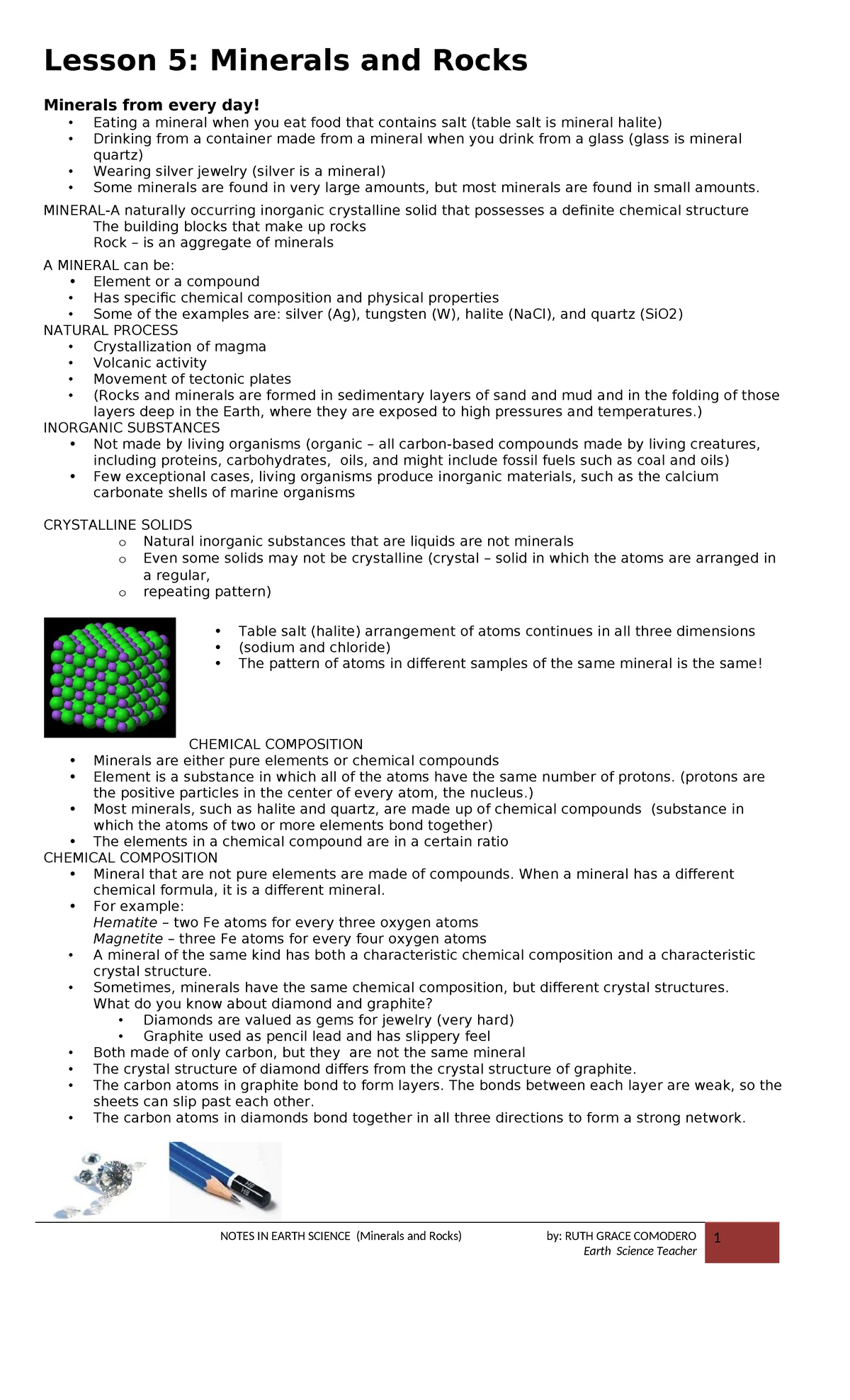 Lesson 5: Minerals and Rocks

Minerals from every day!
• Eating a mineral when you eat food that contains salt (table salt is mineral halite)
• Drinking from a container made from a mineral when you drink from a glass (glass is mineral quartz)
• Wearing silver jewelry (silver is a mineral)
• Some minerals are found in very large amounts, but most minerals are found in small amounts.

MINERAL-A naturally occurring inorganic crystalline solid that possesses a definite chemical structure
The building blocks that make up rocks
Rock – is an aggregate of minerals

A MINERAL can be:
• Element or a compound
• Has specific chemical composition and physical properties
• Some of the examples are: silver (Ag), tungsten (W), halite (NaCl), and quartz (SiO2)
NATURAL PROCESS
• Crystallization of magma
• Volcanic activity
• Movement of tectonic plates
• (Rocks and minerals are formed in sedimentary layers of sand and mud and in the folding of those layers deep in the Earth, where they are exposed to high pressures and temperatures.)
INORGANIC SUBSTANCES
• Not made by living organisms (organic – all carbon-based compounds made by living creatures, including proteins, carbohydrates, oils, and might include fossil fuels such as coal and oils)
• Few exceptional cases, living organisms produce inorganic materials, such as the calcium carbonate shells of marine organisms

CRYSTALLINE SOLIDS
o Natural inorganic substances that are liquids are not minerals
o Even some solids may not be crystalline (crystal – solid in which the atoms are arranged in a regular,
o repeating pattern)

• Table salt (halite) arrangement of atoms continues in all three dimensions
• (sodium and chloride)
• The pattern of atoms in different samples of the same mineral is the same!

CHEMICAL COMPOSITION
• Minerals are either pure elements or chemical compounds
• Element is a substance in which all of the atoms have the same number of protons. (protons are the positive particles in the center of every atom, the nucleus.)
• Most minerals, such as halite and quartz, are made up of chemical compounds (substance in which the atoms of two or more elements bond together)
• The elements in a chemical compound are in a certain ratio
CHEMICAL COMPOSITION
• Mineral that are not pure elements are made of compounds. When a mineral has a different chemical formula, it is a different mineral.
• For example:
Hematite – two Fe atoms for every three oxygen atoms
Magnetite – three Fe atoms for every four oxygen atoms
• A mineral of the same kind has both a characteristic chemical composition and a characteristic crystal structure.
• Sometimes, minerals have the same chemical composition, but different crystal structures.
What do you know about diamond and graphite?
• Diamonds are valued as gems for jewelry (very hard)
• Graphite used as pencil lead and has slippery feel
• Both made of only carbon, but they are not the same mineral
• The crystal structure of diamond differs from the crystal structure of graphite.
• The carbon atoms in graphite bond to form layers. The bonds between each layer are weak, so the sheets can slip past each other.
• The carbon atoms in diamonds bond together in all three directions to form a strong network.

NOTES IN EARTH SCIENCE (Minerals and Rocks)
by: RUTH GRACE COMODERO
Earth Science Teacher
1